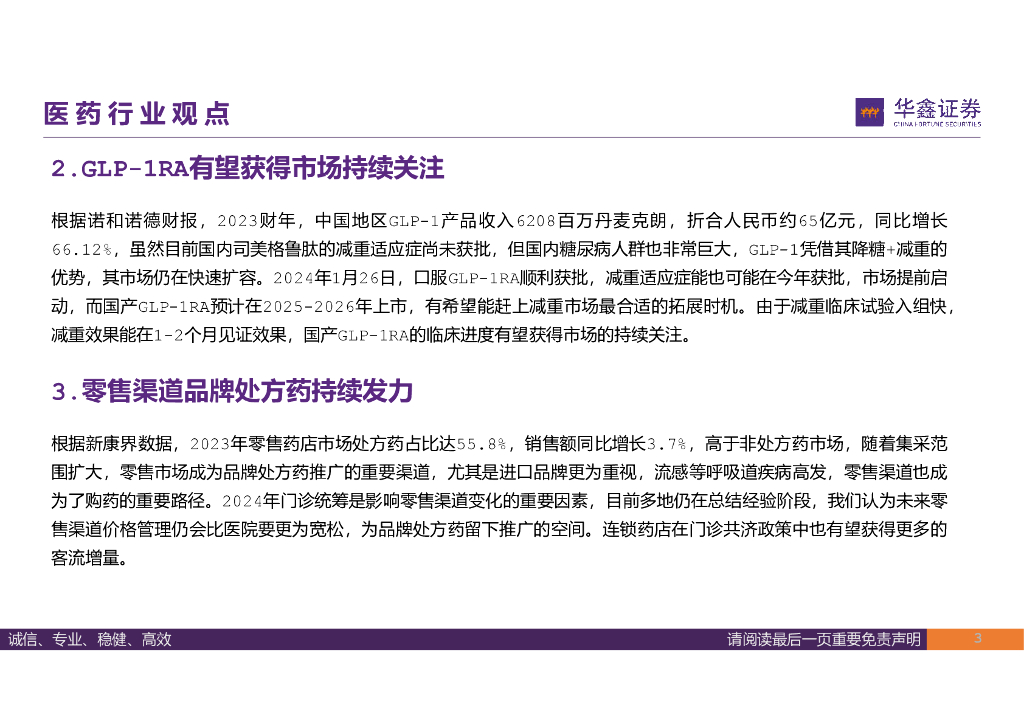 医药行业观点

华鑫证券
CHINA FORTUNE SECURITIES

2.GLP-1RA有望获得市场持续关注

根据诺和诺德财报，2023财年，中国地区GLP-1产品收入6208百万丹麦克朗，折合人民币约65亿元，同比增长66.12%，虽然目前国内司美格鲁肽的减重适应症尚未获批，但国内糖尿病人群也非常巨大，GLP-1凭借其降糖+减重的优势，其市场仍在快速扩容。2024年1月26日，口服GLP-1RA顺利获批，减重适应症能也可能在今年获批，市场提前启动，而国产GLP-1RA预计在2025-2026年上市，有希望能赶上减重市场最合适的拓展时机。由于减重临床试验入组快，减重效果能在1-2个月见证效果，国产GLP-1RA的临床进度有望获得市场的持续关注。

3.零售渠道品牌处方药持续发力

根据新康界数据，2023年零售药店市场处方药占比达55.8%，销售额同比增长3.7%，高于非处方药市场，随着集采范围扩大，零售市场成为品牌处方药推广的重要渠道，尤其是进口品牌更为重视，流感等呼吸道疾病高发，零售渠道也成为了购药的重要路径。2024年门诊统筹是影响零售渠道变化的重要因素，目前多地仍在总结经验阶段，我们认为未来零售渠道价格管理仍会比医院要更为宽松，为品牌处方药留下推广的空间。连锁药店在门诊共济政策中也有望获得更多的客流增量。

诚信、专业、稳健、高效

请阅读最后一页重要免责声明

3